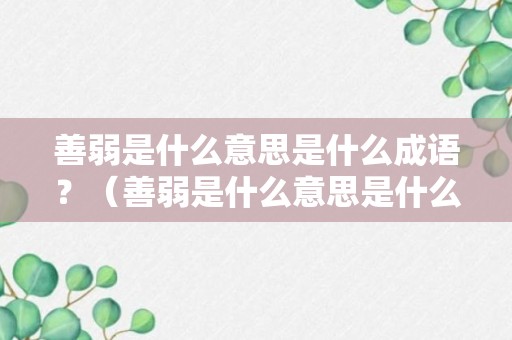 善弱是什么意思是什么成语？（善弱是什么意思是什么